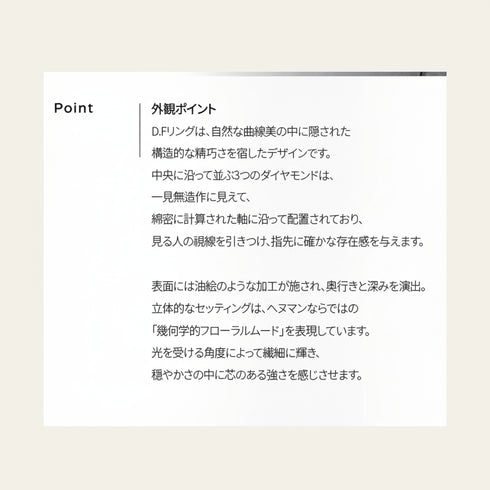 Point

外観ポイント

D.Fリングは、自然な曲線美の中に隠された
構造的な精巧さを宿したデザインです。
中央に沿って並ぶ3つのダイヤモンドは、
一見無造作に見えて、
綿密に計算された軸に沿って配置されており、
見る人の視線を引きつけ、指先に確かな存在感を与えます。

表面には油絵のような加工が施され、奥行きと深みを演出。
立体的なセッティングは、ヘヌマンならではの
「幾何学的フローラルムード」を表現しています。
光を受ける角度によって繊細に輝き、
穏やかさの中に芯のある強さを感じさせます。